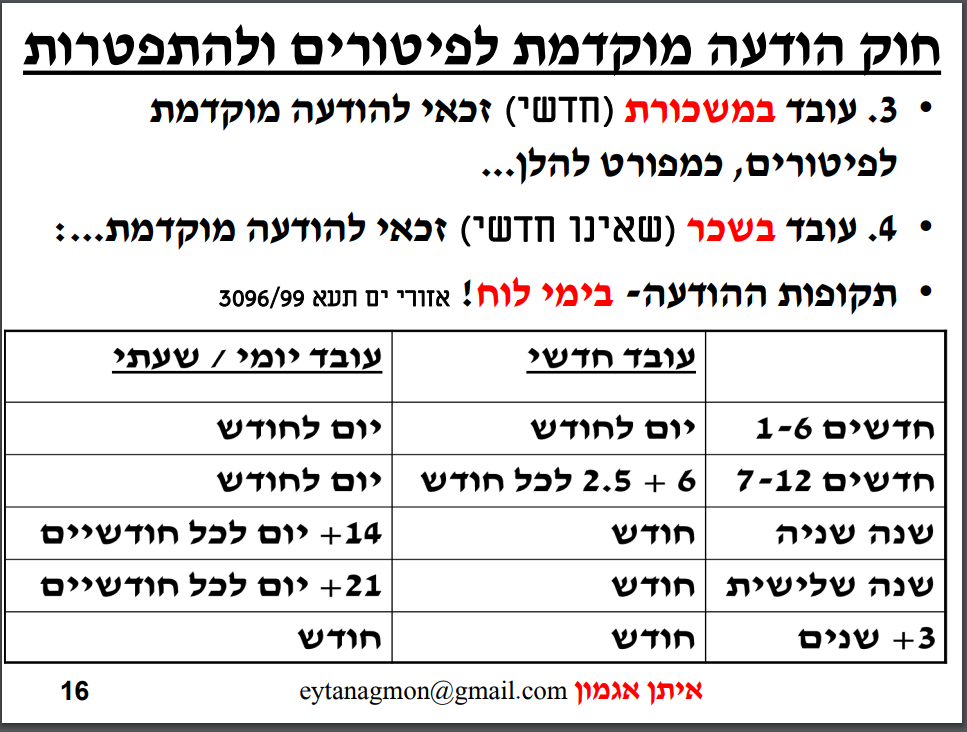 חוק הודעה מוקדמת לפיטורים ולהתפטרות

• 3. עובד במשכורת (חדשי) זכאי להודעה מוקדמת לפיטורים, כמפורט להלן...

• 4. עובד בשכר (שאינו חדשי) זכאי להודעה מוקדמת...:

• תקופות ההודעה- בימי לוח! אזורי ים תעא 3096/99

| | עובד חדשי | עובד יומי / שעתי |
|---|---|---|
| חדשים 1-6 | יום לחודש | יום לחודש |
| חדשים 7-12 | 6 + 2.5 לכל חודש | יום לחודש |
| שנה שניה | חודש | 14+ יום לכל חודשיים |
| שנה שלישית | חודש | 21+ יום לכל חודשיים |
| 3+ שנים | חודש | חודש |

איתן אגמון eytanagmon@gmail.com

16